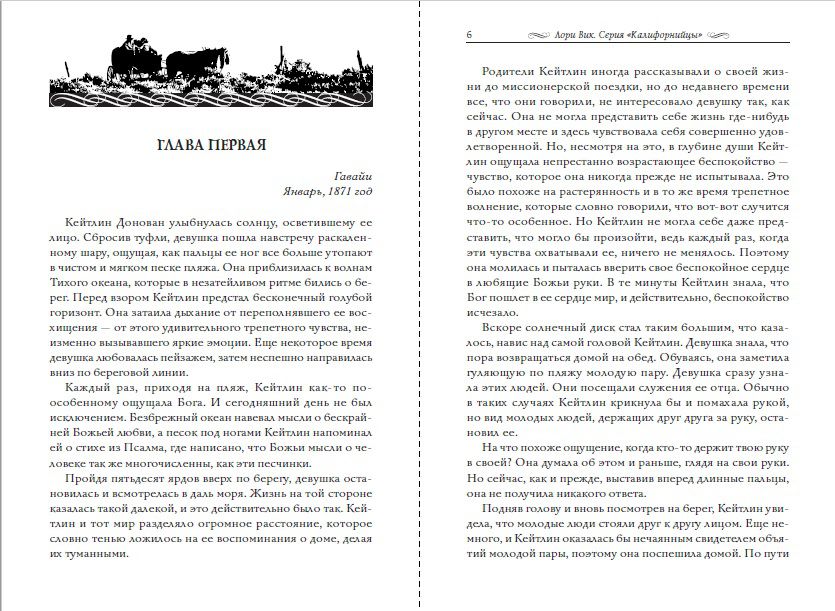 ГЛАВА ПЕРВАЯ

Гавайи
Январь, 1871 год

Кейтлин Донован улыбнулась солнцу, осветившему ее лицо. Сбросив туфли, девушка пошла навстречу раскаленному шару, ощущая, как пальцы ее ног все больше утопают в чистом и мягком песке пляжа. Она приблизилась к волнам Тихого океана, которые в незатейливом ритме бились о берег. Перед взором Кейтлин предстал бесконечный голубой горизонт. Она затаила дыхание от переполнявшего ее восхищения — от этого удивительного трепетного чувства, неизменно вызывавшего яркие эмоции. Еще некоторое время девушка любовалась пейзажем, затем неспешно направилась вниз по береговой линии.

Каждый раз, приходя на пляж, Кейтлин как-то по-особенному ощущала Бога. И сегодняшний день не был исключением. Безбрежный океан навевал мысли о бескрайней Божьей любви, а песок под ногами Кейтлин напоминал ей о стихе из Псалма, где написано, что Божьи мысли о человеке так же многочисленны, как эти песчинки.

Пройдя пятьдесят ярдов вверх по берегу, девушка остановилась и всмотрелась в даль моря. Жизнь на той стороне казалась такой далекой, и это действительно было так. Кейтлин и тот мир разделяло огромное расстояние, которое словно тенью ложилось на ее воспоминания о доме, делая их туманными.

6 Лори Вик. Серия «Калифорнийцы»

Родители Кейтлин иногда рассказывали о своей жизни до миссионерской поездки, но до недавнего времени все, что они говорили, не интересовало девушку так, как сейчас. Она не могла представить себе жизнь где-нибудь в другом месте и здесь чувствовала себя совершенно удовлетворенной. Но, несмотря на это, в глубине души Кейтлин ощущала непрестанно возрастающее беспокойство — чувство, которое она никогда прежде не испытывала. Это было похоже на растерянность и в то же время трепетное волнение, которые словно говорили, что вот-вот случится что-то особенное. Но Кейтлин не могла себе даже представить, что могло бы произойти, ведь каждый раз, когда эти чувства охватывали ее, ничего не менялось. Поэтому она молилась и пыталась вверить свое беспокойное сердце в любящие Божьи руки. В те минуты Кейтлин знала, что Бог пошлет в ее сердце мир, и действительно, беспокойство исчезало.

Вскоре солнечный диск стал таким большим, что казалось, навис над самой головой Кейтлин. Девушка знала, что пора возвращаться домой на обед. Обуваясь, она заметила гуляющую по пляжу молодую пару. Девушка сразу узнала этих людей. Они посещали служения ее отца. Обычно в таких случаях Кейтлин крикнула бы и помахала рукой, но вид молодых людей, держащих друг друга за руку, остановил ее.

На что похоже ощущение, когда кто-то держит твою руку в своей? Она думала об этом и раньше, глядя на свои руки. Но сейчас, как и прежде, выставив вперед длинные пальцы, она не получила никакого ответа.

Подняв голову и вновь посмотрев на берег, Кейтлин увидела, что молодые люди стояли друг к другу лицом. Еще немного, и Кейтлин оказалась бы нечаянным свидетелем объятий молодой пары, поэтому она поспешила домой. По пути